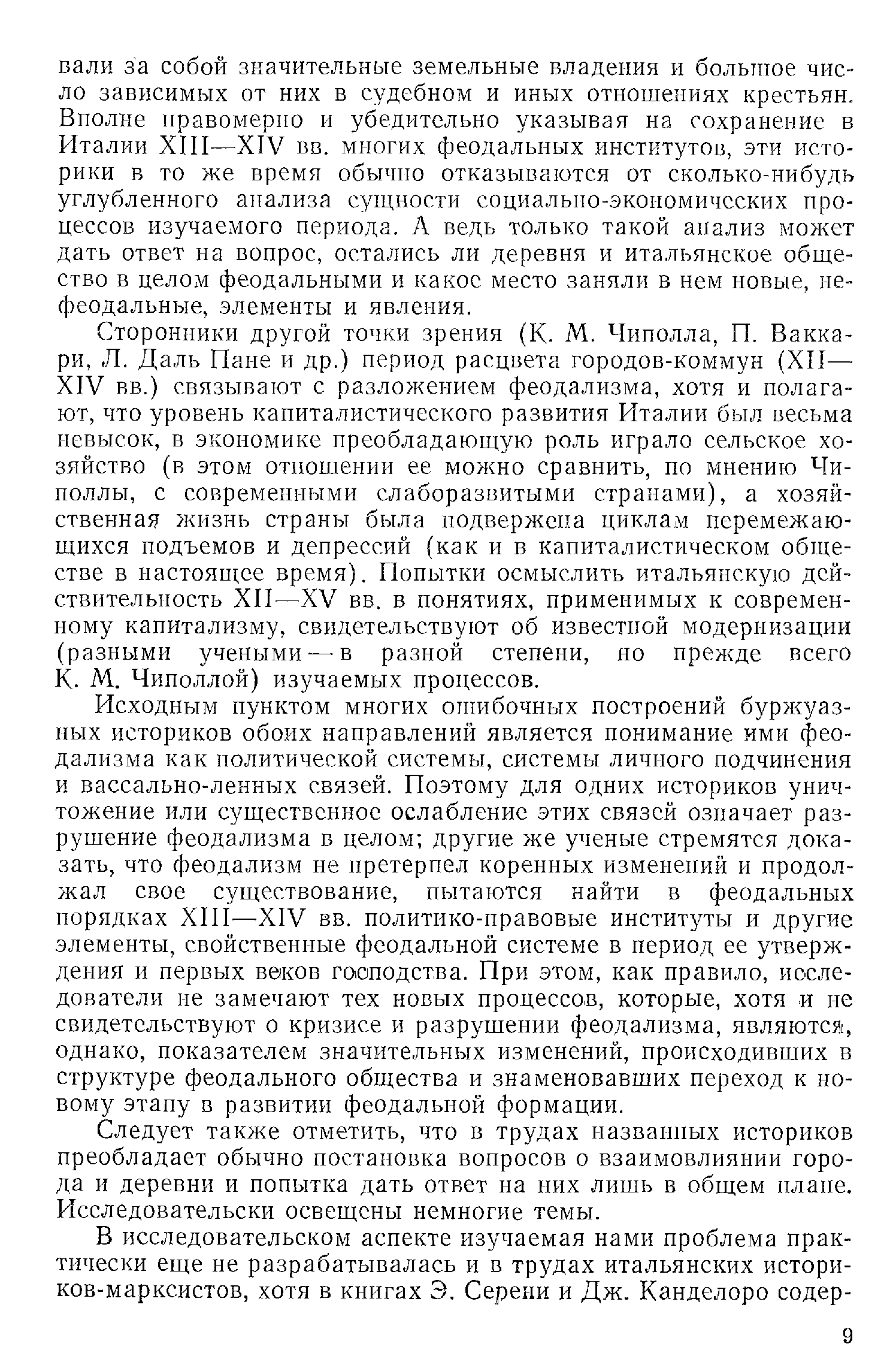 вали за собой значительные земельные владения и большое число зависимых от них в судебном и иных отношениях крестьян. Вполне правомерно и убедительно указывая на сохранение в Италии XIII—XIV вв. многих феодальных институтов, эти историки в то же время обычно отказываются от сколько-нибудь углубленного анализа сущности социально-экономических процессов изучаемого периода. А ведь только такой анализ может дать ответ на вопрос, остались ли деревня и итальянское общество в целом феодальными и какое место заняли в нем новые, нефеодальные, элементы и явления.

Сторонники другой точки зрения (К. М. Чиполла, П. Ваккари, Л. Даль Пане и др.) период расцвета городов-коммун (XII—XIV вв.) связывают с разложением феодализма, хотя и полагают, что уровень капиталистического развития Италии был весьма невысок, в экономике преобладающую роль играло сельское хозяйство (в этом отношении ее можно сравнить, по мнению Чиполлы, с современными слаборазвитыми странами), а хозяйственная жизнь страны была подвержена циклам перемежающихся подъемов и депрессий (как и в капиталистическом обществе в настоящее время). Попытки осмыслить итальянскую действительность XII—XV вв. в понятиях, применимых к современному капитализму, свидетельствуют об известной модернизации (разными учеными — в разной степени, но прежде всего К. М. Чиполлой) изучаемых процессов.

Исходным пунктом многих ошибочных построений буржуазных историков обоих направлений является понимание ими феодализма как политической системы, системы личного подчинения и вассально-ленных связей. Поэтому для одних историков уничтожение или существенное ослабление этих связей означает разрушение феодализма в целом; другие же ученые стремятся доказать, что феодализм не претерпел коренных изменений и продолжал свое существование, пытаются найти в феодальных порядках XIII—XIV вв. политико-правовые институты и другие элементы, свойственные феодальной системе в период ее утверждения и первых веков господства. При этом, как правило, исследователи не замечают тех новых процессов, которые, хотя и не свидетельствуют о кризисе и разрушении феодализма, являются, однако, показателем значительных изменений, происходивших в структуре феодального общества и знаменовавших переход к новому этапу в развитии феодальной формации.

Следует также отметить, что в трудах названных историков преобладает обычно постановка вопросов о взаимовлиянии города и деревни и попытка дать ответ на них лишь в общем плане. Исследовательски освещены немногие темы.

В исследовательском аспекте изучаемая нами проблема практически еще не разрабатывалась и в трудах итальянских историков-марксистов, хотя в книгах Э. Серени и Дж. Канделоро содер-

9